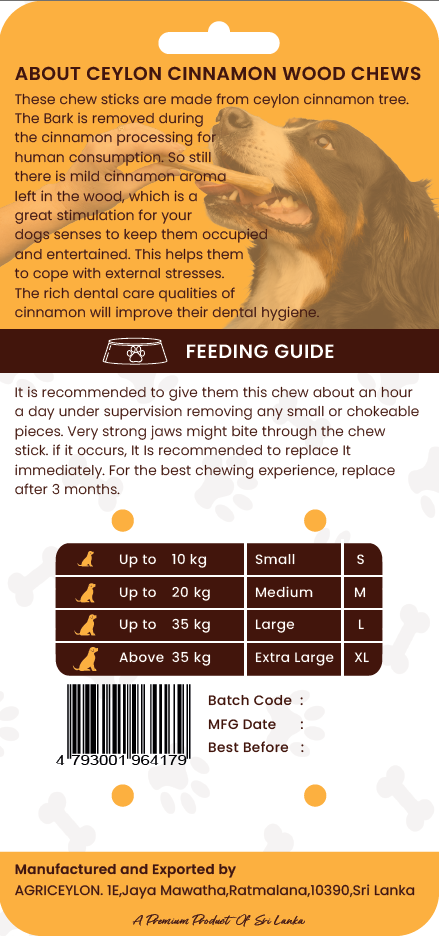 ABOUT CEYLON CINNAMON WOOD CHEWS

These chew sticks are made from ceylon cinnamon tree. The Bark is removed during the cinnamon processing for human consumption. So still there is mild cinnamon aroma left in the wood, which is a great stimulation for your dogs senses to keep them occupied and entertained. This helps them to cope with external stresses. The rich dental care qualities of cinnamon will improve their dental hygiene.

FEEDING GUIDE

It is recommended to give them this chew about an hour a day under supervision removing any small or chokeable pieces. Very strong jaws might bite through the chew stick. if it occurs, It Is recommended to replace It immediately. For the best chewing experience, replace after 3 months.

| Up to 10 kg | Small | S |
|---|---|---|
| Up to 20 kg | Medium | M |
| Up to 35 kg | Large | L |
| Above 35 kg | Extra Large | XL |

4 793001 964179

Batch Code :
MFG Date :
Best Before :

Manufactured and Exported by
AGRICEYLON. 1E,Jaya Mawatha,Ratmalana,10390,Sri Lanka

A Premium Product Of Sri Lanka